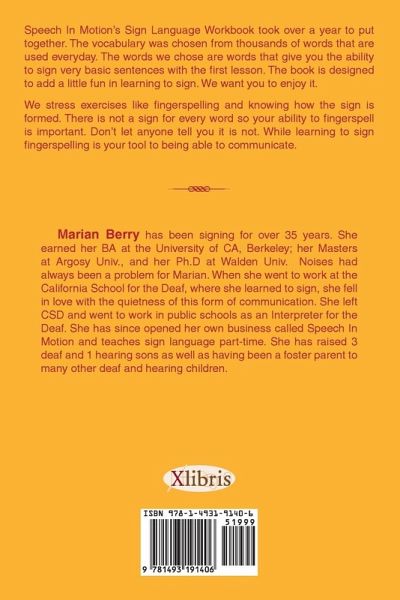 Speech In Motion's Sign Language Workbook took over a year to put together. The vocabulary was chosen from thousands of words that are used everyday. The words we chose are words that give you the ability to sign very basic sentences with the first lesson. The book is designed to add a little fun in learning to sign. We want you to enjoy it.

We stress exercises like fingerspelling and knowing how the sign is formed. There is not a sign for every word so your ability to fingerspell is important. Don't let anyone tell you it is not. While learning to sign fingerspelling is your tool to being able to communicate.

Marian Berry has been signing for over 35 years. She earned her BA at the University of CA, Berkeley; her Masters at Argosy Univ., and her Ph.D at Walden Univ. Noises had always been a problem for Marian. When she went to work at the California School for the Deaf, where she learned to sign, she fell in love with the quietness of this form of communication. She left CSD and went to work in public schools as an Interpreter for the Deaf. She has since opened her own business called Speech In Motion and teaches sign language part-time. She has raised 3 deaf and 1 hearing sons as well as having been a foster parent to many other deaf and hearing children.

Xlibris

ISBN 978-1-4931-9140-6
51999
9 781493 191406